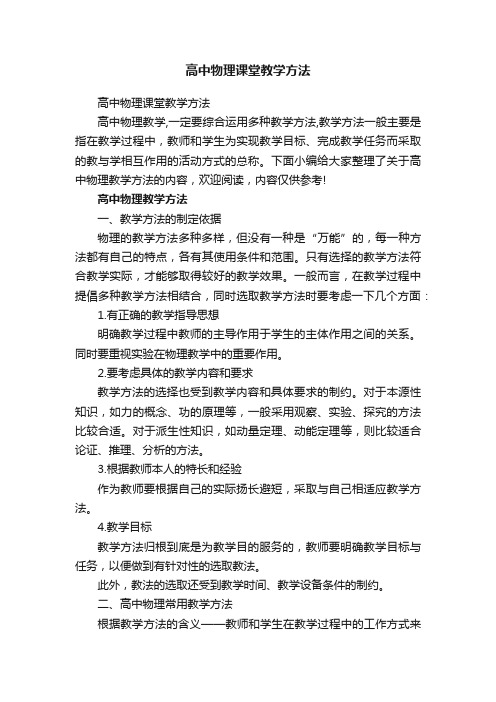 高中物理课堂教学方法

高中物理课堂教学方法

高中物理教学,一定要综合运用多种教学方法,教学方法一般主要是指在教学过程中，教师和学生为实现教学目标、完成教学任务而采取的教与学相互作用的活动方式的总称。下面小编给大家整理了关于高中物理教学方法的内容，欢迎阅读，内容仅供参考!

高中物理教学方法

一、教学方法的制定依据

物理的教学方法多种多样，但没有一种是“万能”的，每一种方法都有自己的特点，各有其使用条件和范围。只有选择的教学方法符合教学实际，才能够取得较好的教学效果。一般而言，在教学过程中提倡多种教学方法相结合，同时选取教学方法时要考虑一下几个方面：

1.有正确的教学指导思想

明确教学过程中教师的主导作用于学生的主体作用之间的关系。同时要重视实验在物理教学中的重要作用。

2.要考虑具体的教学内容和要求

教学方法的选择也受到教学内容和具体要求的制约。对于本源性知识，如力的概念、功的原理等，一般采用观察、实验、探究的方法比较合适。对于派生性知识，如动量定理、动能定理等，则比较适合论证、推理、分析的方法。

3.根据教师本人的特长和经验

作为教师要根据自己的实际扬长避短，采取与自己相适应教学方法。

4.教学目标

教学方法归根到底是为教学目的服务的，教师要明确教学目标与任务，以便做到有针对性的选取教法。

此外，教法的选取还受到教学时间、教学设备条件的制约。

二、高中物理常用教学方法

根据教学方法的含义——教师和学生在教学过程中的工作方式来